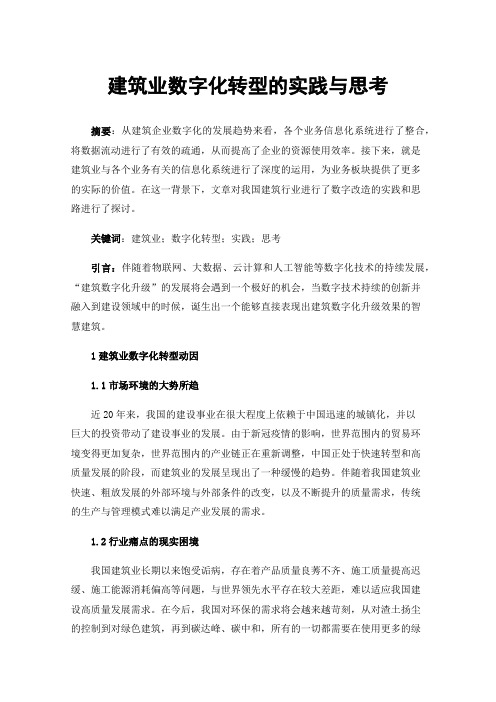 建筑业数字化转型的实践与思考

摘要：从建筑企业数字化的发展趋势来看，各个业务信息化系统进行了整合，将数据流动进行了有效的疏通，从而提高了企业的资源使用效率。接下来，就是建筑业与各个业务有关的信息化系统进行了深度的运用，为业务板块提供了更多的实际的价值。在这一背景下，文章对我国建筑行业进行了数字改造的实践和思路进行了探讨。

关键词：建筑业；数字化转型；实践；思考

引言：伴随着物联网、大数据、云计算和人工智能等数字化技术的持续发展，“建筑数字化升级”的发展将会遇到一个极好的机会，当数字技术持续的创新并融入到建设领域中的时候，诞生出一个能够直接表现出建筑数字化升级效果的智慧建筑。

1 建筑业数字化转型动因

1.1 市场环境的大势所趋

近 20 年来，我国的建设事业在很大程度上依赖于中国迅速的城镇化，并以巨大的投资带动了建设事业的发展。由于新冠疫情的影响，世界范围内的贸易环境变得更加复杂，世界范围内的产业链正在重新调整，中国正处于快速转型和高质量发展的阶段，而建筑业的发展呈现出了一种缓慢的趋势。伴随着我国建筑业快速、粗放发展的外部环境与外部条件的改变，以及不断提升的质量需求，传统的生产与管理模式难以满足产业发展的需求。

1.2 行业痛点的现实困境

我国建筑业长期以来饱受诟病，存在着产品质量良莠不齐、施工质量提高迟缓、施工能源消耗偏高等问题，与世界领先水平存在较大差距，难以适应我国建设高质量发展需求。在今后，我国对环保的需求将会越来越苛刻，从对渣土扬尘的控制到对绿色建筑，再到碳达峰、碳中和，所有的一切都需要在使用更多的绿